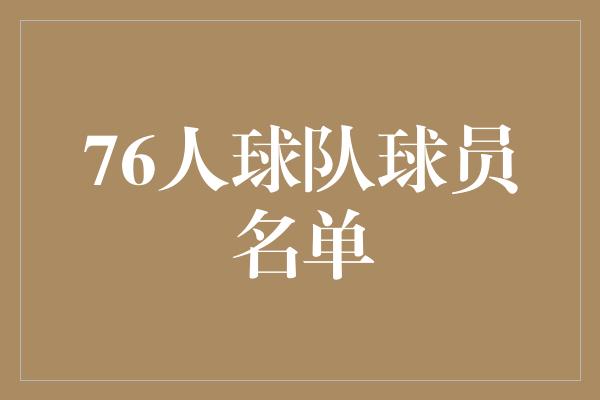 76人球队球员名单